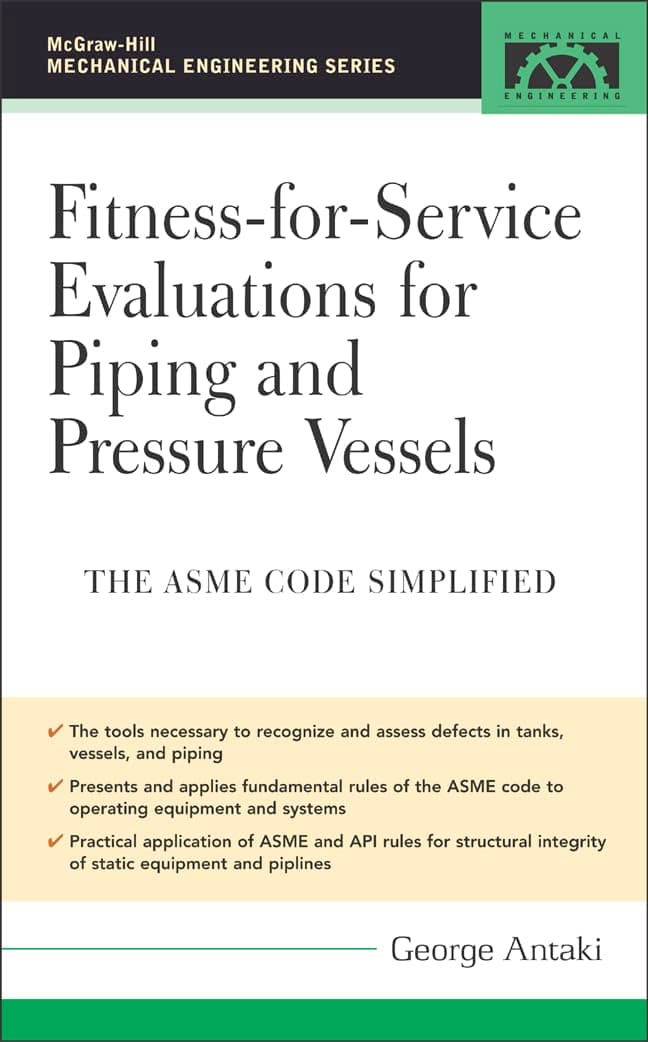 McGraw-Hill
MECHANICAL ENGINEERING SERIES

MECHANICAL
ENGINEERING

Fitness-for-Service Evaluations for Piping and Pressure Vessels

THE ASME CODE SIMPLIFIED

✔ The tools necessary to recognize and assess defects in tanks, vessels, and piping

✔ Presents and applies fundamental rules of the ASME code to operating equipment and systems

✔ Practical application of ASME and API rules for structural integrity of static equipment and piplines

George Antaki